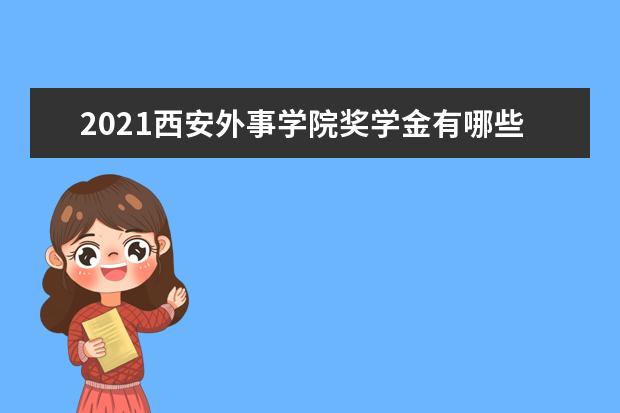 2021西安外事学院奖学金有哪些